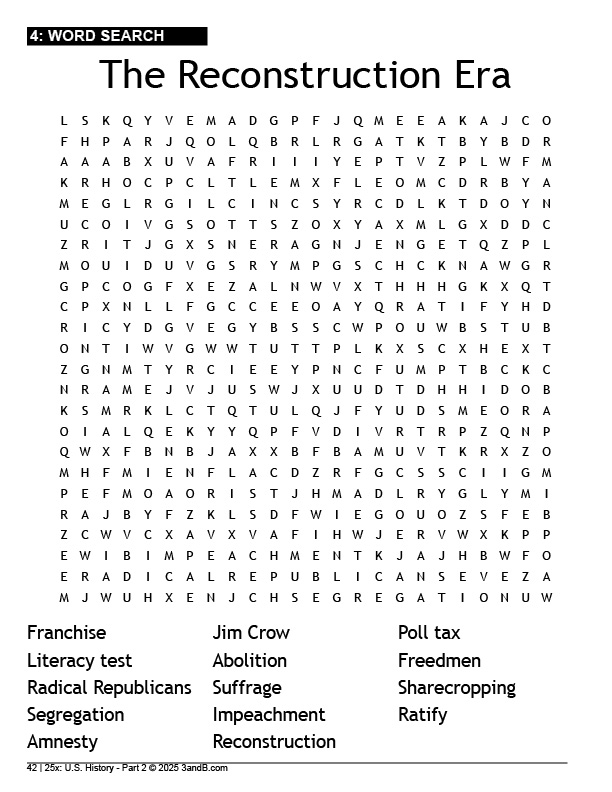 4: WORD SEARCH

The Reconstruction Era

L S K Q Y V E M A D G P F J Q M E E A K A J C O
F H P A R J Q O L Q B R L R G A T K T B Y B D R
A A A B X U V A F R I I I Y E P T V Z P L W F M
K R H O C P C L T L E M X F L E O M C D R B Y A
M E G L R G I L C I N C S Y R C D L K T D O Y N
U C O I V G S O T T S Z O X Y A X M L G X D D C
Z R I T J G X S N E R A G N J E N G E T Q Z P L
M O U I D U V G S R Y M P G S C H C K N A W G R
G P C O G F X E Z A L N W V X T H H H G K X Q T
C P X N L L F G C C E E O A Y Q R A T I F Y H D
R I C Y D G V E G Y B S S C W P O U W B S T U B
O N T I W V G W W T U T T P L K X S C X H E X T
Z G N M T Y R C I E E Y P N C F U M P T B C K C
N R A M E J V J U S W J X U U D T D H H I D O B
K S M R K L C T Q T U L Q J F Y U D S M E O R A
O I A L Q E K Y Y Q P F V D I V R T R P Z Q N P
Q W X F B N B J A X X B F B A M U V T K R X Z O
M H F M I E N F L A C D Z R F G C S S C I I G M
P E F M O A O R I S T J H M A D L R Y G L Y M I
R A J B Y F Z K L S D F W I E G O U O Z S F E B
Z C W V C X A V X V A F I H W J E R V W X K P P
E W I B I M P E A C H M E N T K J A J H B W F O
E R A D I C A L R E P U B L I C A N S E V E Z A
M J W U H X E N J C H S E G R E G A T I O N U W

Franchise
Literacy test
Radical Republicans
Segregation
Amnesty

Jim Crow
Abolition
Suffrage
Impeachment
Reconstruction

Poll tax
Freedmen
Sharecropping
Ratify

42 | 25x: U.S. History - Part 2 © 2025 3andB.com